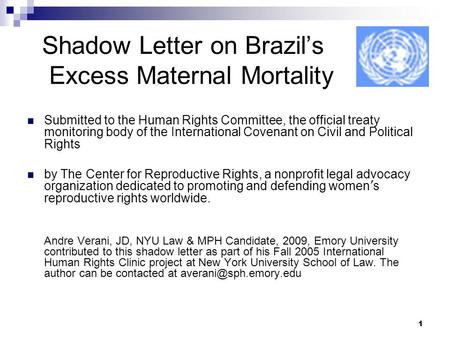 Shadow Letter on Brazil's Excess Maternal Mortality

Submitted to the Human Rights Committee, the official treaty monitoring body of the International Covenant on Civil and Political Rights

by The Center for Reproductive Rights, a nonprofit legal advocacy organization dedicated to promoting and defending women's reproductive rights worldwide.

Andre Verani, JD, NYU Law & MPH Candidate, 2009, Emory University contributed to this shadow letter as part of his Fall 2005 International Human Rights Clinic project at New York University School of Law. The author can be contacted at averani@sph.emory.edu

1